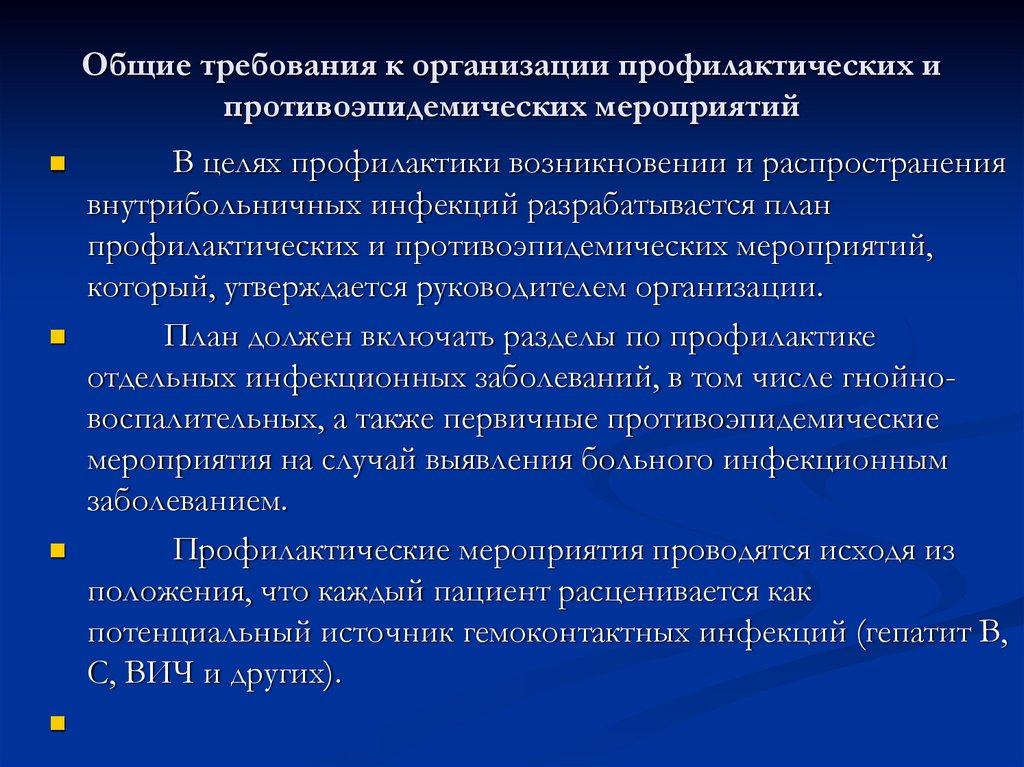 Общие требования к организации профилактических и противоэпидемических мероприятий

В целях профилактики возникновении и распространения внутрибольничных инфекций разрабатывается план профилактических и противоэпидемических мероприятий, который, утверждается руководителем организации.

План должен включать разделы по профилактике отдельных инфекционных заболеваний, в том числе гнойно-воспалительных, а также первичные противоэпидемические мероприятия на случай выявления больного инфекционным заболеванием.

Профилактические мероприятия проводятся исходя из положения, что каждый пациент расценивается как потенциальный источник гемоконтактных инфекций (гепатит В, С, ВИЧ и других).